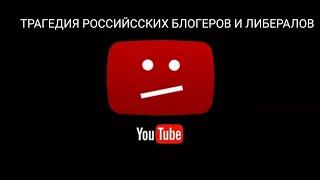 ТРАГЕДИЯ РОССИЙССКИХ БЛОГЕРОВ И ЛИБЕРАЛОВ

YouTube